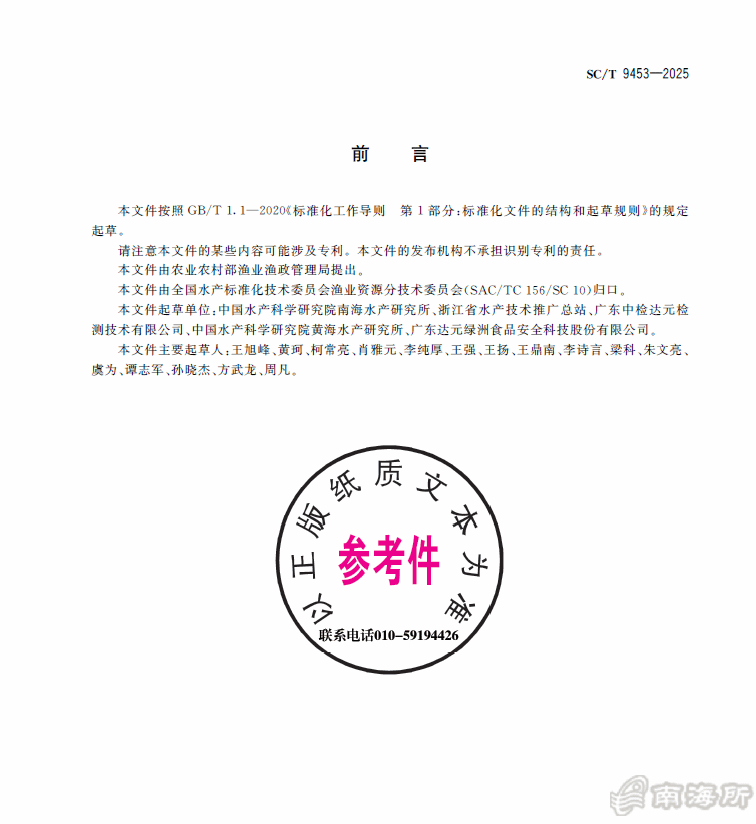 SC/T 9453—2025

前　言

本文件按照 GB/T 1.1—2020《标准化工作导则　第 1 部分：标准化文件的结构和起草规则》的规定起草。

请注意本文件的某些内容可能涉及专利。本文件的发布机构不承担识别专利的责任。

本文件由农业农村部渔业渔政管理局提出。

本文件由全国水产标准化技术委员会渔业资源分技术委员会(SAC/TC 156/SC 10)归口。

本文件起草单位：中国水产科学研究院南海水产研究所、浙江省水产技术推广总站、广东中检达元检测技术有限公司、中国水产科学研究院黄海水产研究所、广东达元绿洲食品安全科技股份有限公司。

本文件主要起草人：王旭峰、黄珂、柯常亮、肖雅元、李纯厚、王强、王扬、王鼎南、李诗言、梁科、朱文亮、虞为、谭志军、孙晓杰、方武龙、周凡。

以正版纸质文本为准

参考件

联系电话010-59194426

南海所